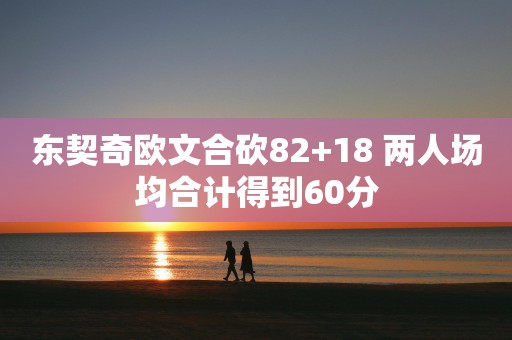 东契奇欧文合砍82+18 两人场均合计得到60分